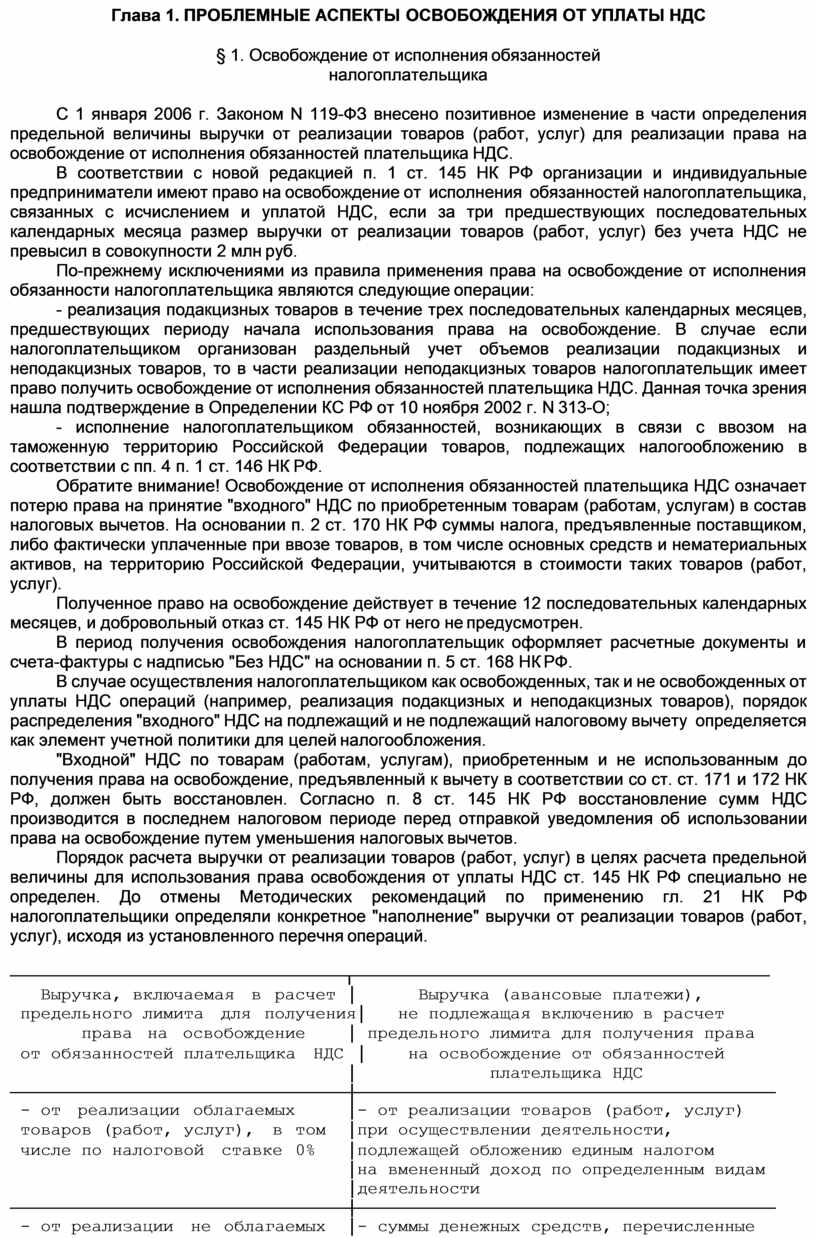 Глава 1. ПРОБЛЕМНЫЕ АСПЕКТЫ ОСВОБОЖДЕНИЯ ОТ УПЛАТЫ НДС

§ 1. Освобождение от исполнения обязанностей налогоплательщика

С 1 января 2006 г. Законом N 119-ФЗ внесено позитивное изменение в части определения предельной величины выручки от реализации товаров (работ, услуг) для реализации права на освобождение от исполнения обязанностей плательщика НДС.

В соответствии с новой редакцией п. 1 ст. 145 НК РФ организации и индивидуальные предприниматели имеют право на освобождение от исполнения обязанностей налогоплательщика, связанных с исчислением и уплатой НДС, если за три предшествующих последовательных календарных месяца размер выручки от реализации товаров (работ, услуг) без учета НДС не превысил в совокупности 2 млн руб.

По-прежнему исключениями из правила применения права на освобождение от исполнения обязанности налогоплательщика являются следующие операции:

- реализация подакцизных товаров в течение трех последовательных календарных месяцев, предшествующих периоду начала использования права на освобождение. В случае если налогоплательщиком организован раздельный учет объемов реализации подакцизных и неподакцизных товаров, то в части реализации неподакцизных товаров налогоплательщик имеет право получить освобождение от исполнения обязанностей плательщика НДС. Данная точка зрения нашла подтверждение в Определении КС РФ от 10 ноября 2002 г. N 313-О;

- исполнение налогоплательщиком обязанностей, возникающих в связи с ввозом на таможенную территорию Российской Федерации товаров, подлежащих налогообложению в соответствии с пп. 4 п. 1 ст. 146 НК РФ.

Обратите внимание! Освобождение от исполнения обязанностей плательщика НДС означает потерю права на принятие "входного" НДС по приобретенным товарам (работам, услугам) в состав налоговых вычетов. На основании п. 2 ст. 170 НК РФ суммы налога, предъявленные поставщиком, либо фактически уплаченные при ввозе товаров, в том числе основных средств и нематериальных активов, на территорию Российской Федерации, учитываются в стоимости таких товаров (работ, услуг).

Полученное право на освобождение действует в течение 12 последовательных календарных месяцев, и добровольный отказ ст. 145 НК РФ от него не предусмотрен.

В период получения освобождения налогоплательщик оформляет расчетные документы и счета-фактуры с надписью "Без НДС" на основании п. 5 ст. 168 НК РФ.

В случае осуществления налогоплательщиком как освобожденных, так и не освобожденных от уплаты НДС операций (например, реализация подакцизных и неподакцизных товаров), порядок распределения "входного" НДС на подлежащий и не подлежащий налоговому вычету определяется как элемент учетной политики для целей налогообложения.

"Входной" НДС по товарам (работам, услугам), приобретенным и не использованным до получения права на освобождение, предъявленный к вычету в соответствии со ст. ст. 171 и 172 НК РФ, должен быть восстановлен. Согласно п. 8 ст. 145 НК РФ восстановление сумм НДС производится в последнем налоговом периоде перед отправкой уведомления об использовании права на освобождение путем уменьшения налоговых вычетов.

Порядок расчета выручки от реализации товаров (работ, услуг) в целях расчета предельной величины для использования права освобождения от уплаты НДС ст. 145 НК РФ специально не определен. До отмены Методических рекомендаций по применению гл. 21 НК РФ налогоплательщики определяли конкретное "наполнение" выручки от реализации товаров (работ, услуг), исходя из установленного перечня операций.

| Выручка, включаемая в расчет предельного лимита для получения права на освобождение от обязанностей плательщика НДС | Выручка (авансовые платежи), не подлежащая включению в расчет предельного лимита для получения права на освобождение от обязанностей плательщика НДС |
|---|---|
| - от реализации облагаемых товаров (работ, услуг), в том числе по налоговой ставке 0% | - от реализации товаров (работ, услуг) при осуществлении деятельности, подлежащей обложению единым налогом на вмененный доход по определенным видам деятельности |
| - от реализации не облагаемых | - суммы денежных средств, перечисленные |